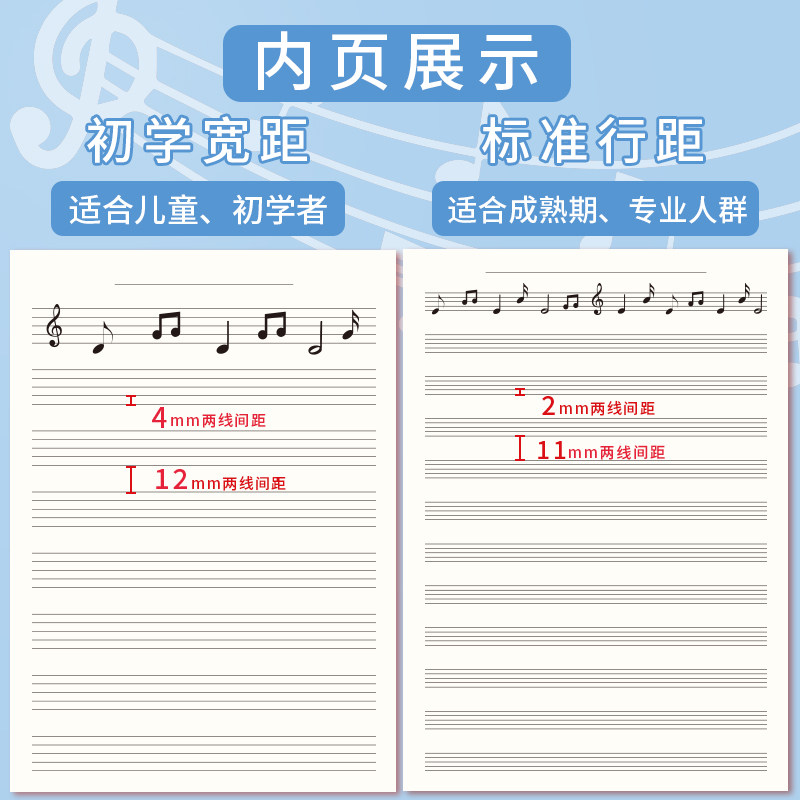 内页展示

初学宽距

适合儿童、初学者

4mm两线间距

12mm两线间距

标准行距

适合成熟期、专业人群

2mm两线间距

11mm两线间距